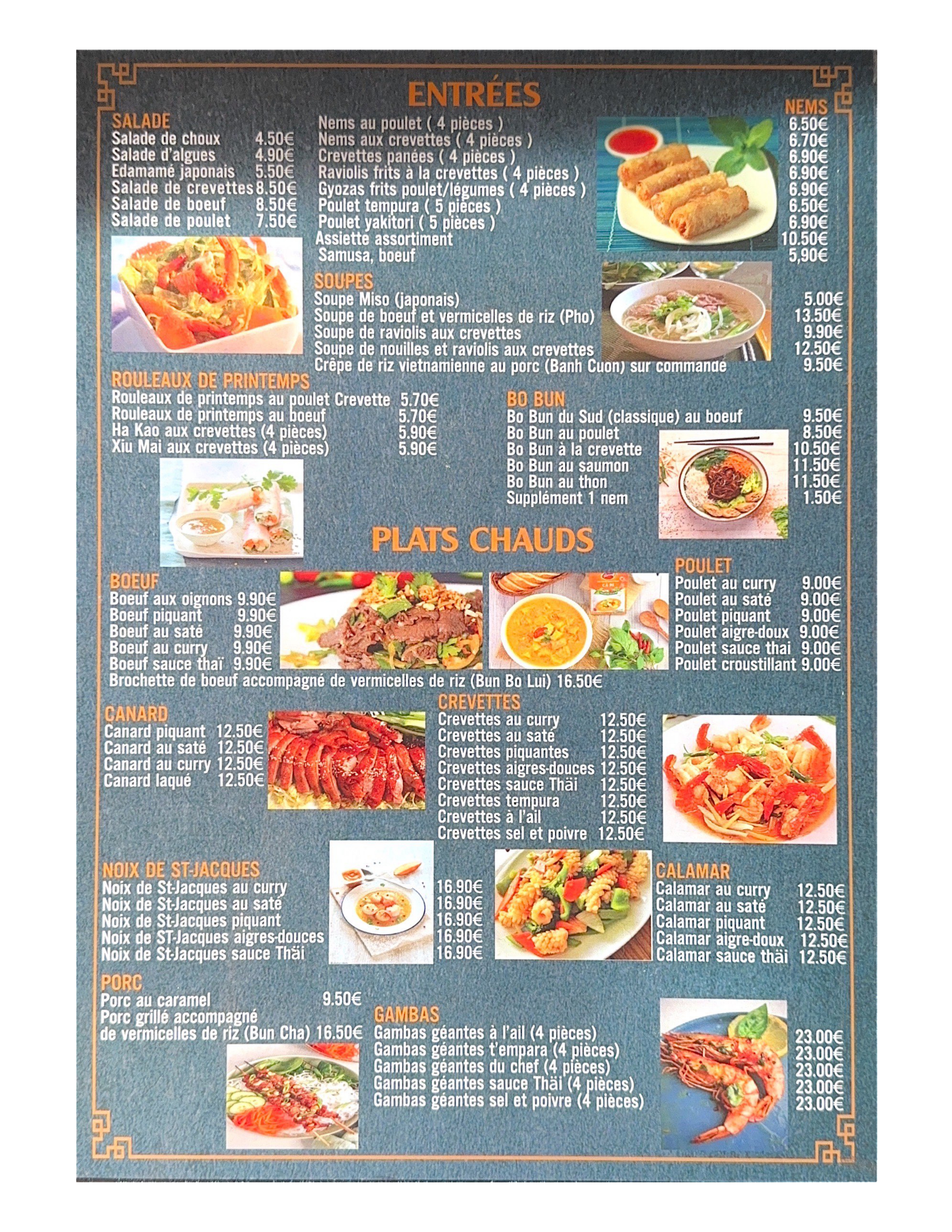 ENTRÉES

SALADE
Salade de choux 4.50€
Salade d'algues 4.90€
Edamamé japonais 5.50€
Salade de crevettes 8.50€
Salade de boeuf 8.50€
Salade de poulet 7.50€

NEMS
Nems au poulet ( 4 pièces ) 6.50€
Nems aux crevettes ( 4 pièces ) 6.70€
Crevettes panées ( 4 pièces ) 6.90€
Raviolis frits à la crevettes ( 4 pièces ) 6.90€
Gyozas frits poulet/légumes ( 4 pièces ) 6.90€
Poulet tempura ( 5 pièces ) 6.50€
Poulet yakitori ( 5 pièces ) 6.90€
Assiette assortiment 10.50€
Samusa, boeuf 5,90€

SOUPES
Soupe Miso (japonais) 5.00€
Soupe de boeuf et vermicelles de riz (Pho) 13.50€
Soupe de raviolis aux crevettes 9.90€
Soupe de nouilles et raviolis aux crevettes 12.50€
Crêpe de riz vietnamienne au porc (Banh Cuon) sur commande 9.50€

ROULEAUX DE PRINTEMPS
Rouleaux de printemps au poulet Crevette 5.70€
Rouleaux de printemps au boeuf 5.70€
Ha Kao aux crevettes (4 pièces) 5.90€
Xiu Mai aux crevettes (4 pièces) 5.90€

BO BUN
Bo Bun du Sud (classique) au boeuf 9.50€
Bo Bun au poulet 8.50€
Bo Bun à la crevette 10.50€
Bo Bun au saumon 11.50€
Bo Bun au thon 11.50€
Supplément 1 nem 1.50€

PLATS CHAUDS

BOEUF
Boeuf aux oignons 9.90€
Boeuf piquant 9.90€
Boeuf au saté 9.90€
Boeuf au curry 9.90€
Boeuf sauce thaï 9.90€
Brochette de boeuf accompagné de vermicelles de riz (Bun Bo Lui) 16.50€

POULET
Poulet au curry 9.00€
Poulet au saté 9.00€
Poulet piquant 9.00€
Poulet aigre-doux 9.00€
Poulet sauce thai 9.00€
Poulet croustillant 9.00€

CANARD
Canard piquant 12.50€
Canard au saté 12.50€
Canard au curry 12.50€
Canard laqué 12.50€

CREVETTES
Crevettes au curry 12.50€
Crevettes au saté 12.50€
Crevettes piquantes 12.50€
Crevettes aigres-douces 12.50€
Crevettes sauce Thäi 12.50€
Crevettes tempura 12.50€
Crevettes à l'ail 12.50€
Crevettes sel et poivre 12.50€

NOIX DE ST-JACQUES
Noix de St-Jacques au curry 16.90€
Noix de St-Jacques au saté 16.90€
Noix de St-Jacques piquant 16.90€
Noix de ST-Jacques aigres-douces 16.90€
Noix de St-Jacques sauce Thäi 16.90€

CALAMAR
Calamar au curry 12.50€
Calamar au saté 12.50€
Calamar piquant 12.50€
Calamar aigre-doux 12.50€
Calamar sauce thäi 12.50€

PORC
Porc au caramel 9.50€
Porc grillé accompagné de vermicelles de riz (Bun Cha) 16.50€

GAMBAS
Gambas géantes à l'ail (4 pièces) 23.00€
Gambas géantes t'empara (4 pièces) 23.00€
Gambas géantes du chef (4 pièces) 23.00€
Gambas géantes sauce Thäi (4 pièces) 23.00€
Gambas géantes sel et poivre (4 pièces) 23.00€